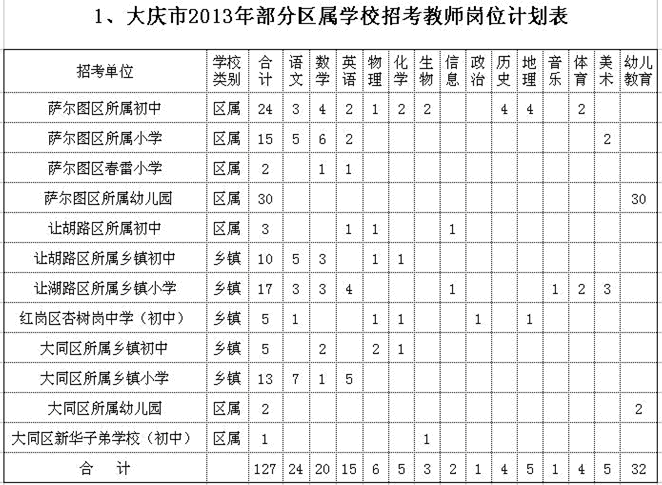 1、大庆市2013年部分区属学校招考教师岗位计划表

| 招考单位 | 学校类别 | 合计 | 语文 | 数学 | 英语 | 物理 | 化学 | 生物 | 信息 | 政治 | 历史 | 地理 | 音乐 | 体育 | 美术 | 幼儿教育 |
|---|---|---|---|---|---|---|---|---|---|---|---|---|---|---|---|---|
| 萨尔图区所属初中 | 区属 | 24 | 3 | 4 | 2 | 1 | 2 | 2 | | | 4 | 4 | | 2 | | |
| 萨尔图区所属小学 | 区属 | 15 | 5 | 6 | 2 | | | | | | | | | | 2 | |
| 萨尔图区春雷小学 | 区属 | 2 | | 1 | 1 | | | | | | | | | | | |
| 萨尔图区所属幼儿园 | 区属 | 30 | | | | | | | | | | | | | | 30 |
| 让胡路区所属初中 | 区属 | 3 | | | 1 | 1 | | | 1 | | | | | | | |
| 让胡路区所属乡镇初中 | 乡镇 | 10 | 5 | 3 | | 1 | 1 | | | | | | | | | |
| 让湖路区所属乡镇小学 | 乡镇 | 17 | 3 | 3 | 4 | | | | 1 | | | | 1 | 2 | 3 | |
| 红岗区杏树岗中学（初中） | 乡镇 | 5 | 1 | | | 1 | 1 | | | 1 | | 1 | | | | |
| 大同区所属乡镇初中 | 乡镇 | 5 | | 2 | | 2 | 1 | | | | | | | | | |
| 大同区所属乡镇小学 | 乡镇 | 13 | 7 | 1 | 5 | | | | | | | | | | | |
| 大同区所属幼儿园 | 区属 | 2 | | | | | | | | | | | | | | 2 |
| 大同区新华子弟学校（初中） | 区属 | 1 | | | | | | 1 | | | | | | | | |
| 合　计 | | 127 | 24 | 20 | 15 | 6 | 5 | 3 | 2 | 1 | 4 | 5 | 1 | 4 | 5 | 32 |